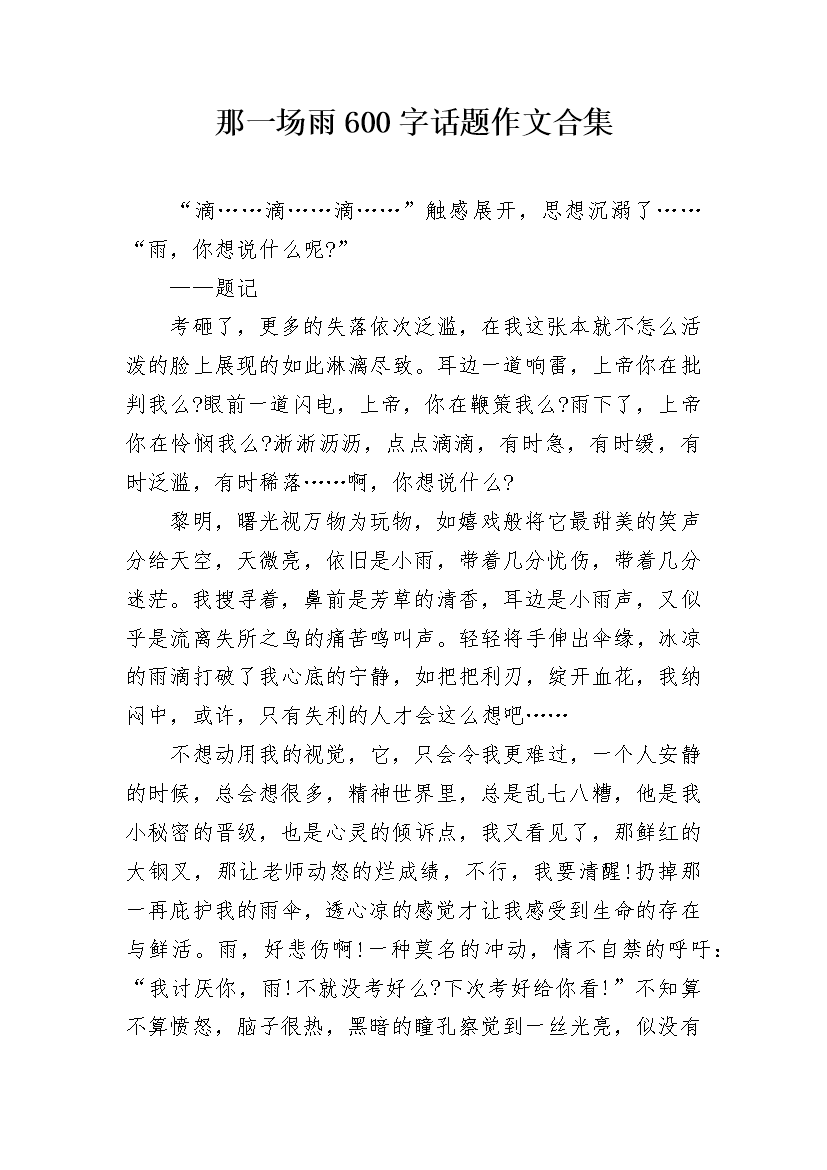 那一场雨600字话题作文合集

“滴……滴……滴……”触感展开，思想沉溺了……“雨，你想说什么呢?”

——题记

考砸了，更多的失落依次泛滥，在我这张本就不怎么活泼的脸上展现的如此淋漓尽致。耳边一道响雷，上帝你在批判我么?眼前一道闪电，上帝，你在鞭策我么?雨下了，上帝你在怜悯我么?淅淅沥沥，点点滴滴，有时急，有时缓，有时泛滥，有时稀落……啊，你想说什么?

黎明，曙光视万物为玩物，如嬉戏般将它最甜美的笑声分给天空，天微亮，依旧是小雨，带着几分忧伤，带着几分迷茫。我搜寻着，鼻前是芳草的清香，耳边是小雨声，又似乎是流离失所之鸟的痛苦鸣叫声。轻轻将手伸出伞缘，冰凉的雨滴打破了我心底的宁静，如把把利刃，绽开血花，我纳闷中，或许，只有失利的人才会这么想吧……

不想动用我的视觉，它，只会令我更难过，一个人安静的时候，总会想很多，精神世界里，总是乱七八糟，他是我小秘密的晋级，也是心灵的倾诉点，我又看见了，那鲜红的大钢叉，那让老师动怒的烂成绩，不行，我要清醒!扔掉那一再庇护我的雨伞，透心凉的感觉才让我感受到生命的存在与鲜活。雨，好悲伤啊!一种莫名的冲动，情不自禁的呼吁：“我讨厌你，雨!不就没考好么?下次考好给你看!”不知算不算愤怒，脑子很热，黑暗的瞳孔察觉到一丝光亮，似没有